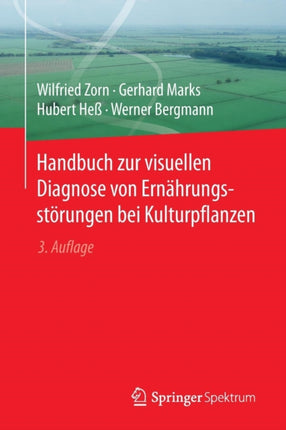 Wilfried Zorn · Gerhard Marks
Hubert Heß · Werner Bergmann

Handbuch zur visuellen Diagnose von Ernährungsstörungen bei Kulturpflanzen

3. Auflage

Springer Spektrum